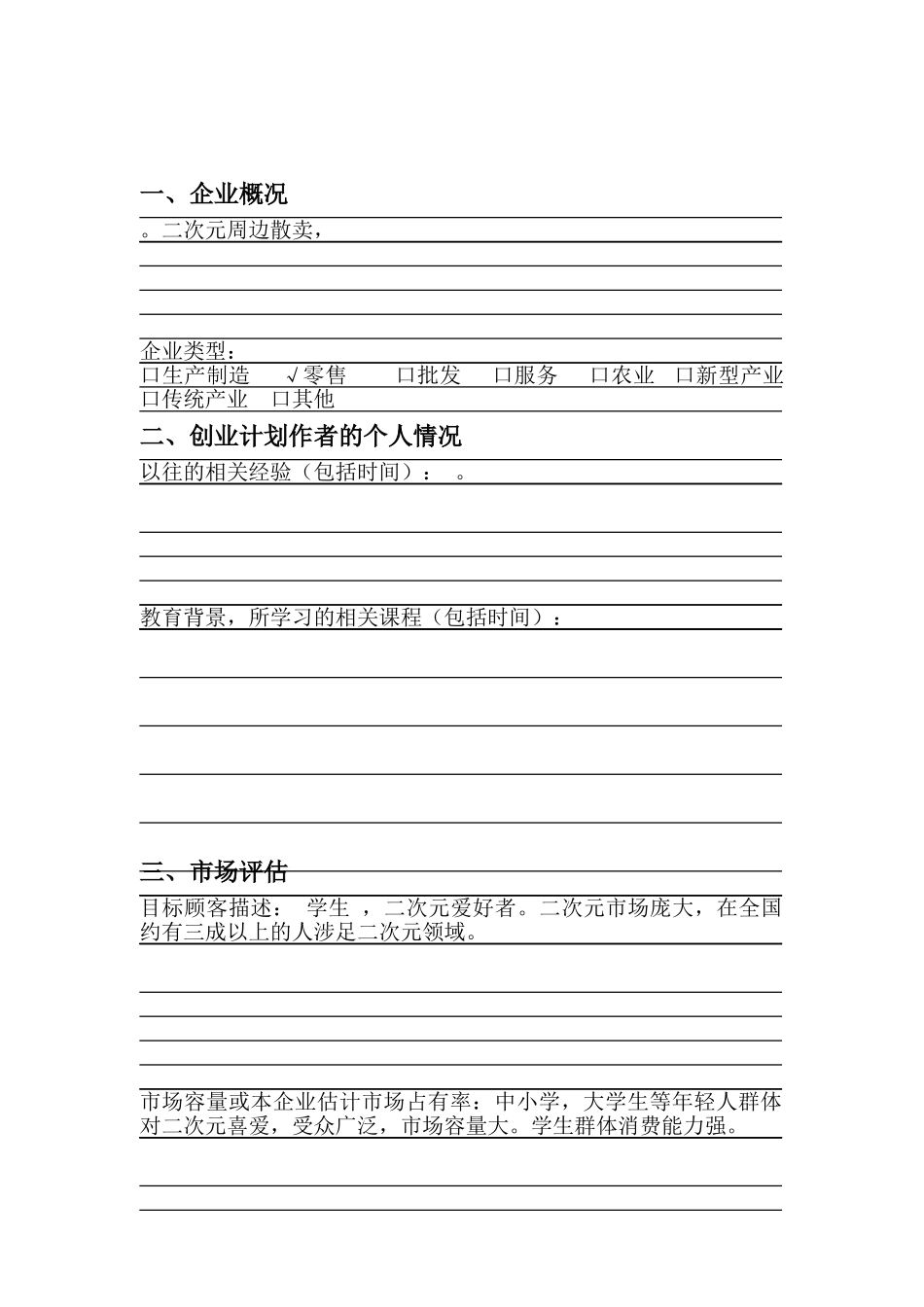 一、企业概况

。二次元周边散卖，

企业类型：
口生产制造 √零售 口批发 口服务 口农业 口新型产业 口传统产业 口其他

二、创业计划作者的个人情况

以往的相关经验（包括时间）： 。

教育背景，所学习的相关课程（包括时间）：

三、市场评估

目标顾客描述： 学生 ，二次元爱好者。二次元市场庞大，在全国约有三成以上的人涉足二次元领域。

市场容量或本企业估计市场占有率：中小学，大学生等年轻人群体对二次元喜爱，受众广泛，市场容量大。学生群体消费能力强。